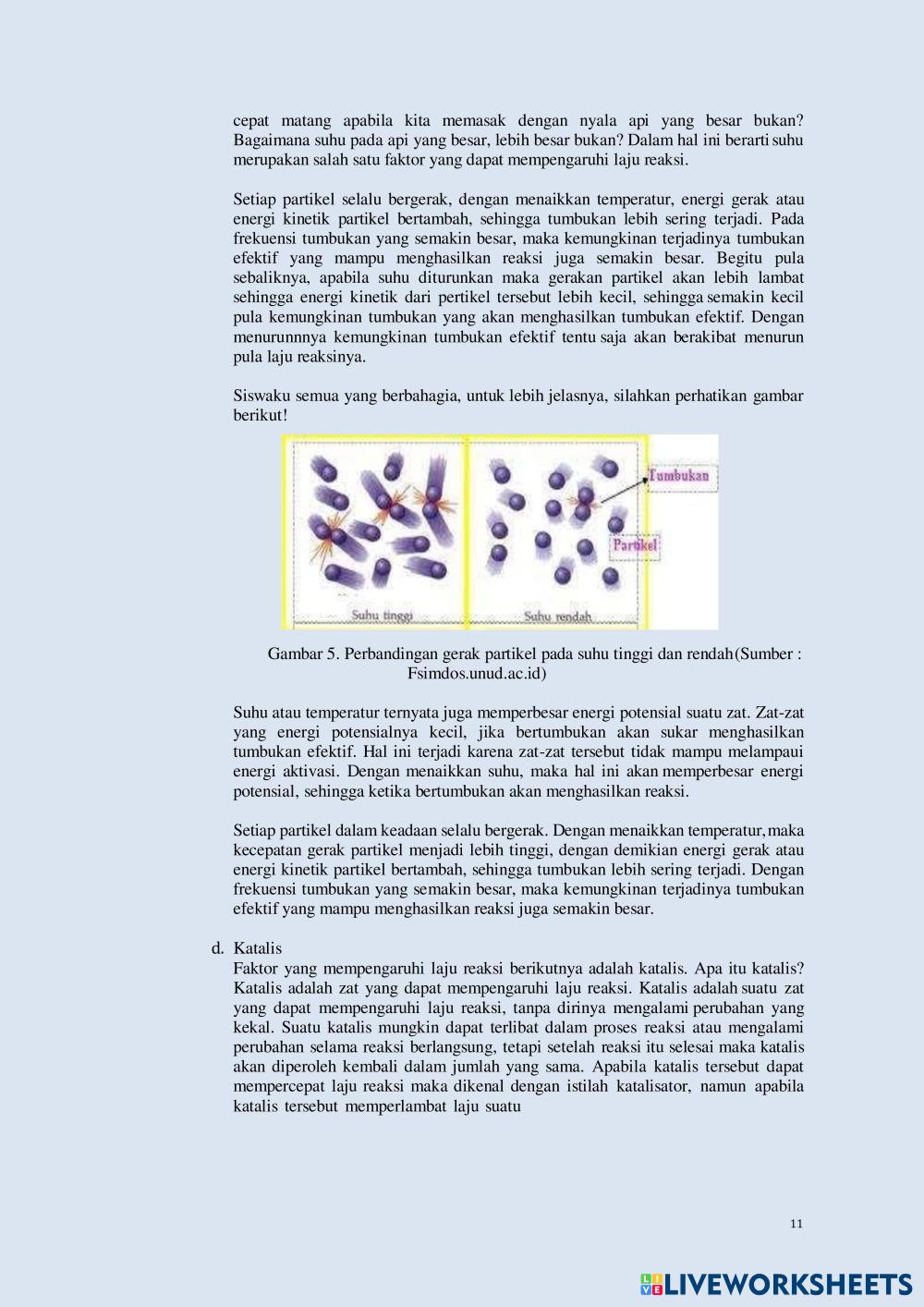 cepat matang apabila kita memasak dengan nyala api yang besar bukan? Bagaimana suhu pada api yang besar, lebih besar bukan? Dalam hal ini berarti suhu merupakan salah satu faktor yang dapat mempengaruhi laju reaksi.

Setiap partikel selalu bergerak, dengan menaikkan temperatur, energi gerak atau energi kinetik partikel bertambah, sehingga tumbukan lebih sering terjadi. Pada frekuensi tumbukan yang semakin besar, maka kemungkinan terjadinya tumbukan efektif yang mampu menghasilkan reaksi juga semakin besar. Begitu pula sebaliknya, apabila suhu diturunkan maka gerakan partikel akan lebih lambat sehingga energi kinetik dari pertikel tersebut lebih kecil, sehingga semakin kecil pula kemungkinan tumbukan yang akan menghasilkan tumbukan efektif. Dengan menurunnnya kemungkinan tumbukan efektif tentu saja akan berakibat menurun pula laju reaksinya.

Siswaku semua yang berbahagia, untuk lebih jelasnya, silahkan perhatikan gambar berikut!

Tumbukan
Partikel
Suhu tinggi
Suhu rendah

Gambar 5. Perbandingan gerak partikel pada suhu tinggi dan rendah(Sumber : Fsimdos.unud.ac.id)

Suhu atau temperatur ternyata juga memperbesar energi potensial suatu zat. Zat-zat yang energi potensialnya kecil, jika bertumbukan akan sukar menghasilkan tumbukan efektif. Hal ini terjadi karena zat-zat tersebut tidak mampu melampaui energi aktivasi. Dengan menaikkan suhu, maka hal ini akan memperbesar energi potensial, sehingga ketika bertumbukan akan menghasilkan reaksi.

Setiap partikel dalam keadaan selalu bergerak. Dengan menaikkan temperatur, maka kecepatan gerak partikel menjadi lebih tinggi, dengan demikian energi gerak atau energi kinetik partikel bertambah, sehingga tumbukan lebih sering terjadi. Dengan frekuensi tumbukan yang semakin besar, maka kemungkinan terjadinya tumbukan efektif yang mampu menghasilkan reaksi juga semakin besar.

d. Katalis
Faktor yang mempengaruhi laju reaksi berikutnya adalah katalis. Apa itu katalis? Katalis adalah zat yang dapat mempengaruhi laju reaksi. Katalis adalah suatu zat yang dapat mempengaruhi laju reaksi, tanpa dirinya mengalami perubahan yang kekal. Suatu katalis mungkin dapat terlibat dalam proses reaksi atau mengalami perubahan selama reaksi berlangsung, tetapi setelah reaksi itu selesai maka katalis akan diperoleh kembali dalam jumlah yang sama. Apabila katalis tersebut dapat mempercepat laju reaksi maka dikenal dengan istilah katalisator, namun apabila katalis tersebut memperlambat laju suatu

11

LIVEWORKSHEETS